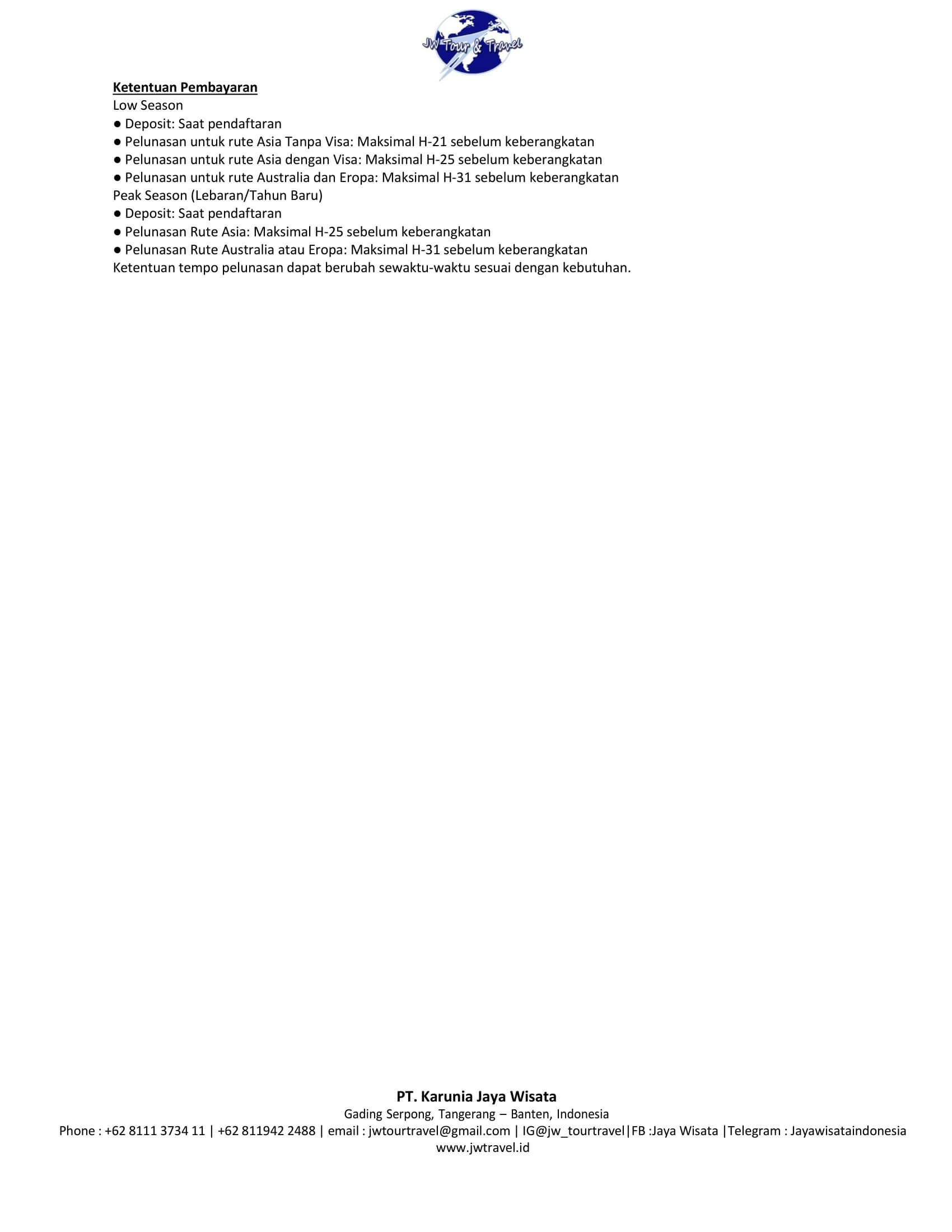 JW Tour & Travel

Ketentuan Pembayaran
Low Season
● Deposit: Saat pendaftaran
● Pelunasan untuk rute Asia Tanpa Visa: Maksimal H-21 sebelum keberangkatan
● Pelunasan untuk rute Asia dengan Visa: Maksimal H-25 sebelum keberangkatan
● Pelunasan untuk rute Australia dan Eropa: Maksimal H-31 sebelum keberangkatan
Peak Season (Lebaran/Tahun Baru)
● Deposit: Saat pendaftaran
● Pelunasan Rute Asia: Maksimal H-25 sebelum keberangkatan
● Pelunasan Rute Australia atau Eropa: Maksimal H-31 sebelum keberangkatan
Ketentuan tempo pelunasan dapat berubah sewaktu-waktu sesuai dengan kebutuhan.

PT. Karunia Jaya Wisata
Gading Serpong, Tangerang – Banten, Indonesia
Phone : +62 8111 3734 11 | +62 811942 2488 | email : jwtourtravel@gmail.com | IG@jw_tourtravel|FB :Jaya Wisata |Telegram : Jayawisataindonesia
www.jwtravel.id